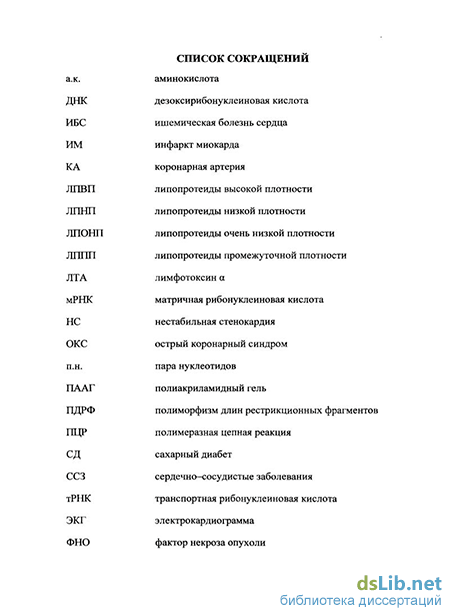 СПИСОК СОКРАЩЕНИЙ

| | |
|---|---|
| а.к. | аминокислота |
| ДНК | дезоксирибонуклеиновая кислота |
| ИБС | ишемическая болезнь сердца |
| ИМ | инфаркт миокарда |
| КА | коронарная артерия |
| ЛПВП | липопротеиды высокой плотности |
| ЛПНП | липопротеиды низкой плотности |
| ЛПОНП | липопротеиды очень низкой плотности |
| ЛППП | липопротеиды промежуточной плотности |
| ЛТА | лимфотоксин α |
| мРНК | матричная рибонуклеиновая кислота |
| НС | нестабильная стенокардия |
| ОКС | острый коронарный синдром |
| п.н. | пара нуклеотидов |
| ПААГ | полиакриламидный гель |
| ПДРФ | полиморфизм длин рестрикционных фрагментов |
| ПЦР | полимеразная цепная реакция |
| СД | сахарный диабет |
| ССЗ | сердечно-сосудистые заболевания |
| тРНК | транспортная рибонуклеиновая кислота |
| ЭКГ | электрокардиограмма |
| ФНО | фактор некроза опухоли |

dsLib.net
библиотека диссертаций